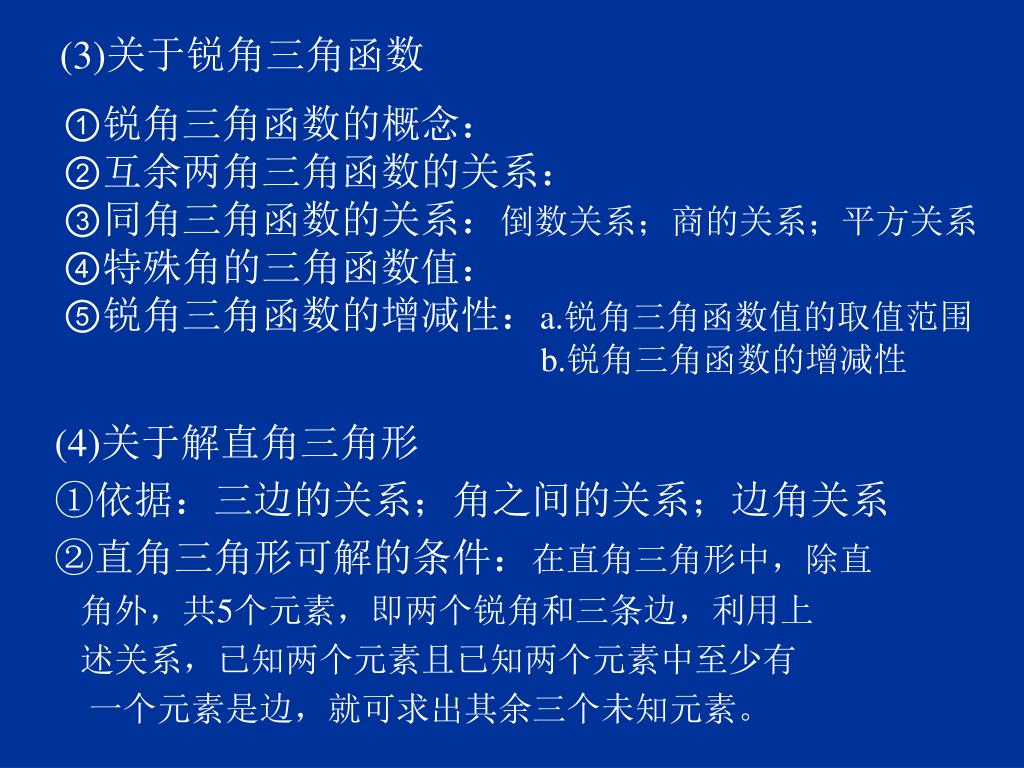 (3)关于锐角三角函数

①锐角三角函数的概念：
②互余两角三角函数的关系：
③同角三角函数的关系：倒数关系；商的关系；平方关系
④特殊角的三角函数值：
⑤锐角三角函数的增减性：a.锐角三角函数值的取值范围
b.锐角三角函数的增减性

(4)关于解直角三角形
①依据：三边的关系；角之间的关系；边角关系
②直角三角形可解的条件：在直角三角形中，除直角外，共5个元素，即两个锐角和三条边，利用上述关系，已知两个元素且已知两个元素中至少有一个元素是边，就可求出其余三个未知元素。